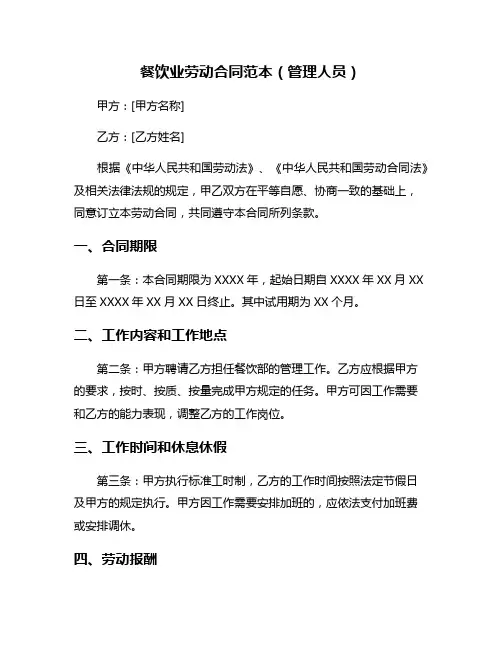 餐饮业劳动合同范本（管理人员）

甲方：[甲方名称]

乙方：[乙方姓名]

根据《中华人民共和国劳动法》、《中华人民共和国劳动合同法》及相关法律法规的规定，甲乙双方在平等自愿、协商一致的基础上，同意订立本劳动合同，共同遵守本合同所列条款。

一、合同期限

第一条：本合同期限为 XXXX 年，起始日期自 XXXX 年 XX 月 XX 日至 XXXX 年 XX 月 XX 日终止。其中试用期为 XX 个月。

二、工作内容和工作地点

第二条：甲方聘请乙方担任餐饮部的管理工作。乙方应根据甲方的要求，按时、按质、按量完成甲方规定的任务。甲方可因工作需要和乙方的能力表现，调整乙方的工作岗位。

三、工作时间和休息休假

第三条：甲方执行标准工时制，乙方的工作时间按照法定节假日及甲方的规定执行。甲方因工作需要安排加班的，应依法支付加班费或安排调休。

四、劳动报酬